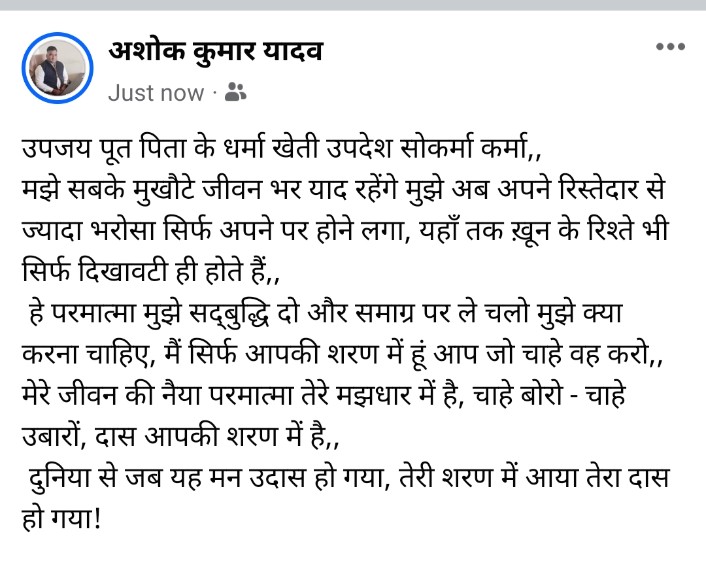 अशोक कुमार यादव
Just now ·

उपजय पूत पिता के धर्मा खेती उपदेश सोकर्मा कर्मा,,
मझे सबके मुखौटे जीवन भर याद रहेंगे मुझे अब अपने रिस्तेदार से ज्यादा भरोसा सिर्फ अपने पर होने लगा, यहाँ तक ख़ून के रिश्ते भी सिर्फ दिखावटी ही होते हैं,,
हे परमात्मा मुझे सद्बुद्धि दो और समाग्र पर ले चलो मुझे क्या करना चाहिए, मैं सिर्फ आपकी शरण में हूं आप जो चाहे वह करो,,
मेरे जीवन की नैया परमात्मा तेरे मझधार में है, चाहे बोरो - चाहे उबारों, दास आपकी शरण में है,,
दुनिया से जब यह मन उदास हो गया, तेरी शरण में आया तेरा दास हो गया!